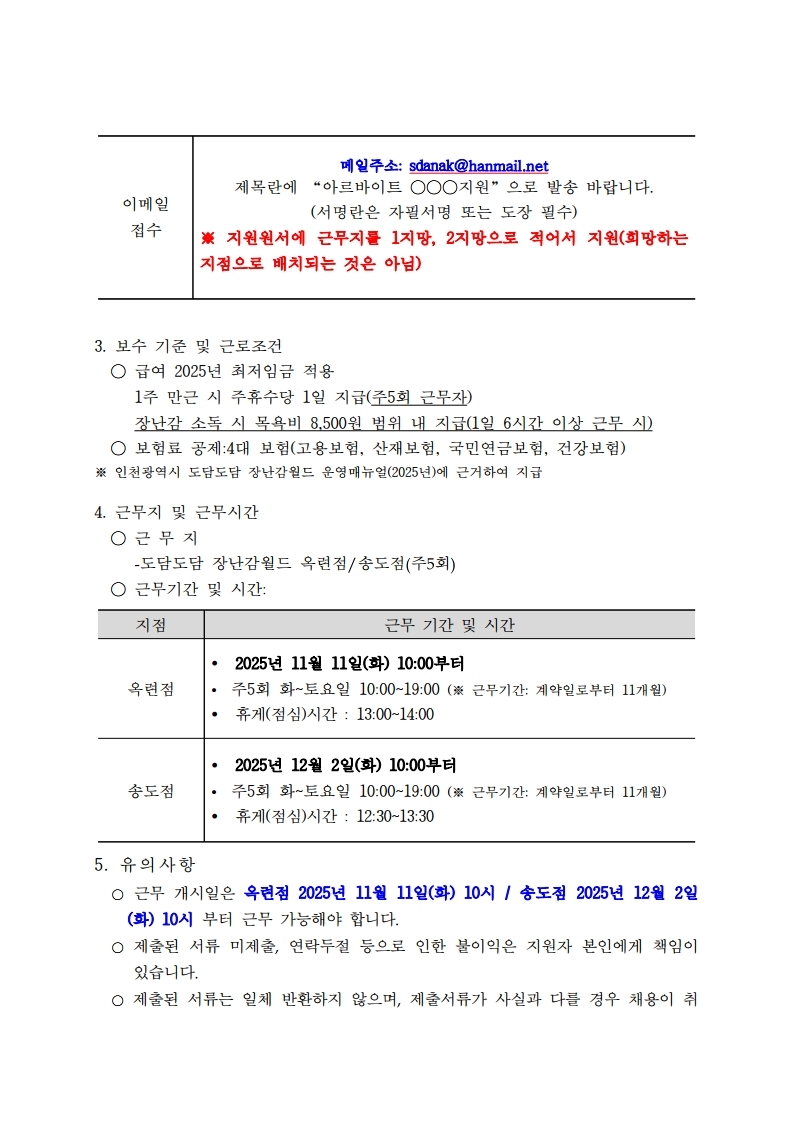 | 이메일 접수 | 메일주소: sdanak@hanmail.net 제목란에 "아르바이트 ○○○지원"으로 발송 바랍니다. (서명란은 자필서명 또는 도장 필수) ※ 지원원서에 근무지를 1지망, 2지망으로 적어서 지원(희망하는 지점으로 배치되는 것은 아님) |
|---|---|

3. 보수 기준 및 근로조건
○ 급여 2025년 최저임금 적용
1주 만근 시 주휴수당 1일 지급(주5회 근무자)
장난감 소독 시 목욕비 8,500원 범위 내 지급(1일 6시간 이상 근무 시)
○ 보험료 공제:4대 보험(고용보험, 산재보험, 국민연금보험, 건강보험)
※ 인천광역시 도담도담 장난감월드 운영매뉴얼(2025년)에 근거하여 지급

4. 근무지 및 근무시간
○ 근 무 지
-도담도담 장난감월드 옥련점/송도점(주5회)
○ 근무기간 및 시간:

| 지점 | 근무 기간 및 시간 |
|---|---|
| 옥련점 | • 2025년 11월 11일(화) 10:00부터 • 주5회 화~토요일 10:00~19:00 (※ 근무기간: 계약일로부터 11개월) • 휴게(점심)시간 : 13:00~14:00 |
| 송도점 | • 2025년 12월 2일(화) 10:00부터 • 주5회 화~토요일 10:00~19:00 (※ 근무기간: 계약일로부터 11개월) • 휴게(점심)시간 : 12:30~13:30 |

5. 유의사항
○ 근무 개시일은 옥련점 2025년 11월 11일(화) 10시 / 송도점 2025년 12월 2일(화) 10시 부터 근무 가능해야 합니다.
○ 제출된 서류 미제출, 연락두절 등으로 인한 불이익은 지원자 본인에게 책임이 있습니다.
○ 제출된 서류는 일체 반환하지 않으며, 제출서류가 사실과 다를 경우 채용이 취